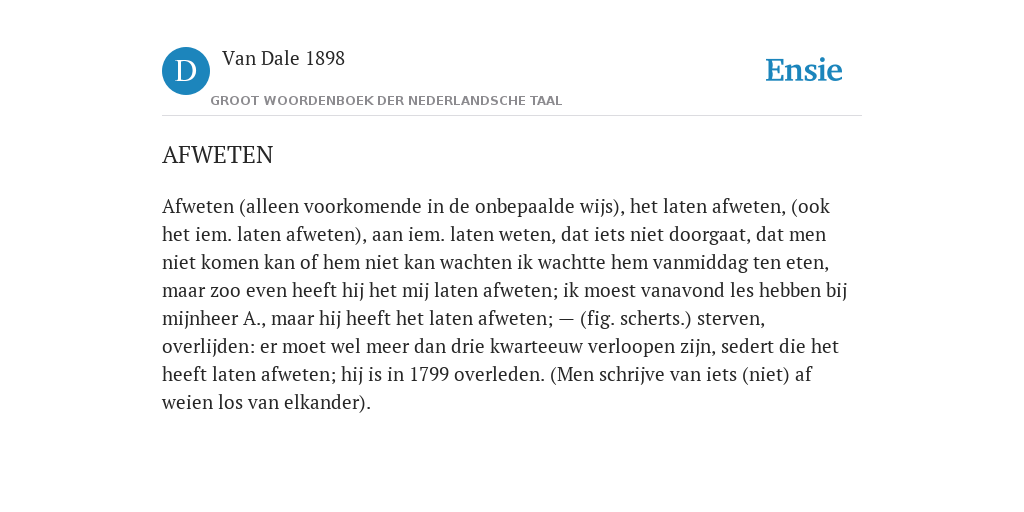 D Van Dale 1898

GROOT WOORDENBOEK DER NEDERLANDSCHE TAAL

Ensie

AFWETEN

Afweten (alleen voorkomende in de onbepaalde wijs), het laten afweten, (ook het iem. laten afweten), aan iem. laten weten, dat iets niet doorgaat, dat men niet komen kan of hem niet kan wachten ik wachtte hem vanmiddag ten eten, maar zoo even heeft hij het mij laten afweten; ik moest vanavond les hebben bij mijnheer A., maar hij heeft het laten afweten; — (fig. scherts.) sterven, overlijden: er moet wel meer dan drie kwarteeuw verloopen zijn, sedert die het heeft laten afweten; hij is in 1799 overleden. (Men schrijve van iets (niet) af weien los van elkander).